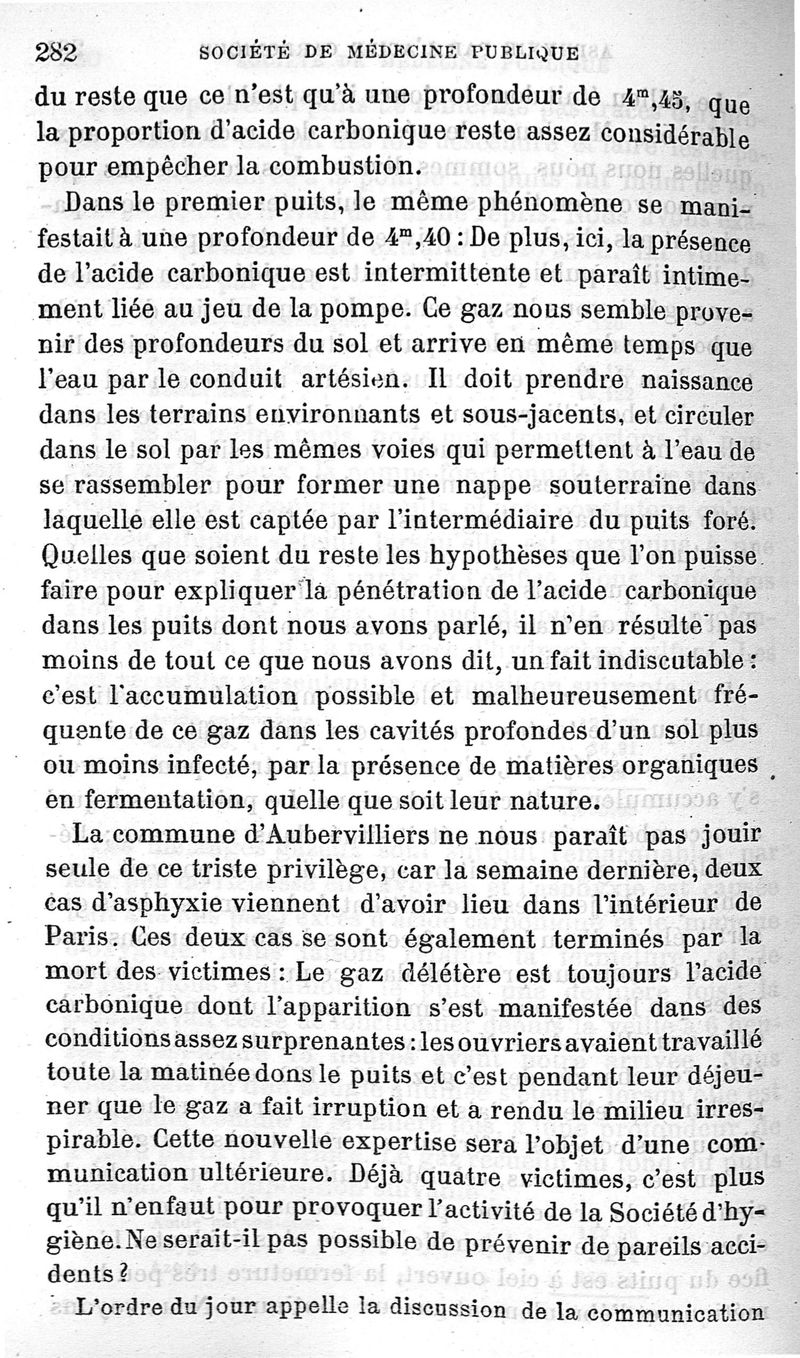 282 SOCIÉTÉ DE MÉDECINE PUBLIQUE

du reste que ce n'est qu'à une profondeur de $4^m,45$, que la proportion d'acide carbonique reste assez considérable pour empêcher la combustion.

Dans le premier puits, le même phénomène se manifestait à une profondeur de $4^m,40$ : De plus, ici, la présence de l'acide carbonique est intermittente et paraît intimement liée au jeu de la pompe. Ce gaz nous semble provenir des profondeurs du sol et arrive en même temps que l'eau par le conduit artésien. Il doit prendre naissance dans les terrains environnants et sous-jacents, et circuler dans le sol par les mêmes voies qui permettent à l'eau de se rassembler pour former une nappe souterraine dans laquelle elle est captée par l'intermédiaire du puits foré. Quelles que soient du reste les hypothèses que l'on puisse faire pour expliquer la pénétration de l'acide carbonique dans les puits dont nous avons parlé, il n'en résulte pas moins de tout ce que nous avons dit, un fait indiscutable : c'est l'accumulation possible et malheureusement fréquente de ce gaz dans les cavités profondes d'un sol plus ou moins infecté, par la présence de matières organiques en fermentation, quelle que soit leur nature.

La commune d'Aubervilliers ne nous paraît pas jouir seule de ce triste privilège, car la semaine dernière, deux cas d'asphyxie viennent d'avoir lieu dans l'intérieur de Paris. Ces deux cas se sont également terminés par la mort des victimes : Le gaz délétère est toujours l'acide carbonique dont l'apparition s'est manifestée dans des conditions assez surprenantes : les ouvriers avaient travaillé toute la matinée dons le puits et c'est pendant leur déjeuner que le gaz a fait irruption et a rendu le milieu irrespirable. Cette nouvelle expertise sera l'objet d'une communication ultérieure. Déjà quatre victimes, c'est plus qu'il n'en faut pour provoquer l'activité de la Société d'hygiène. Ne serait-il pas possible de prévenir de pareils accidents ?

L'ordre du jour appelle la discussion de la communication